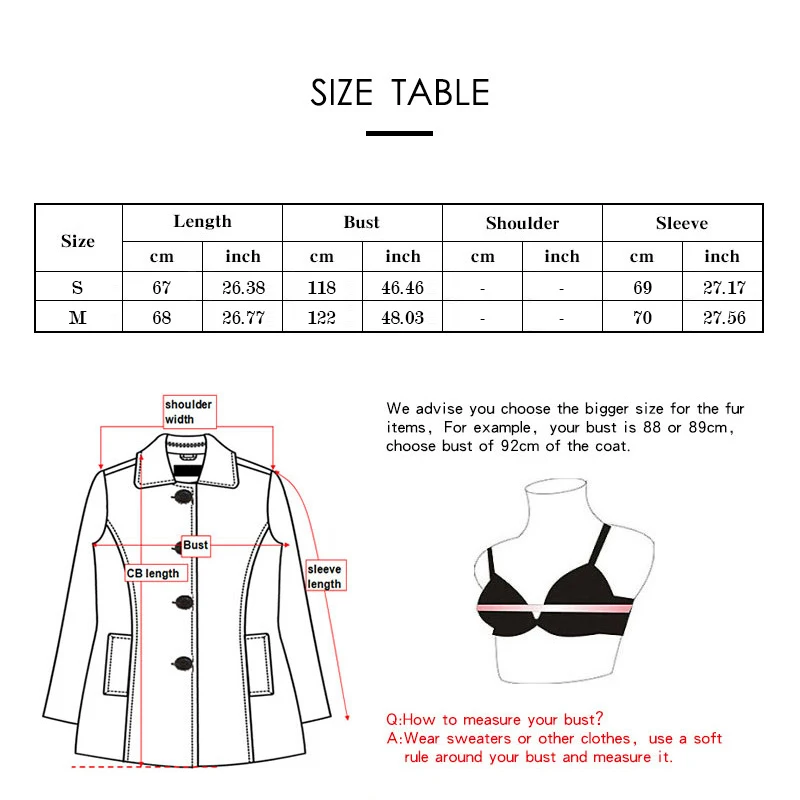 SIZE TABLE

| Size | Length cm | Length inch | Bust cm | Bust inch | Shoulder cm | Shoulder inch | Sleeve cm | Sleeve inch |
|---|---|---|---|---|---|---|---|---|
| S | 67 | 26.38 | 118 | 46.46 | - | - | 69 | 27.17 |
| M | 68 | 26.77 | 122 | 48.03 | - | - | 70 | 27.56 |

shoulder width

Bust

CB length

sleeve length

We advise you choose the bigger size for the fur items, For example, your bust is 88 or 89cm, choose bust of 92cm of the coat.

Q:How to measure your bust?
A:Wear sweaters or other clothes, use a soft rule around your bust and measure it.